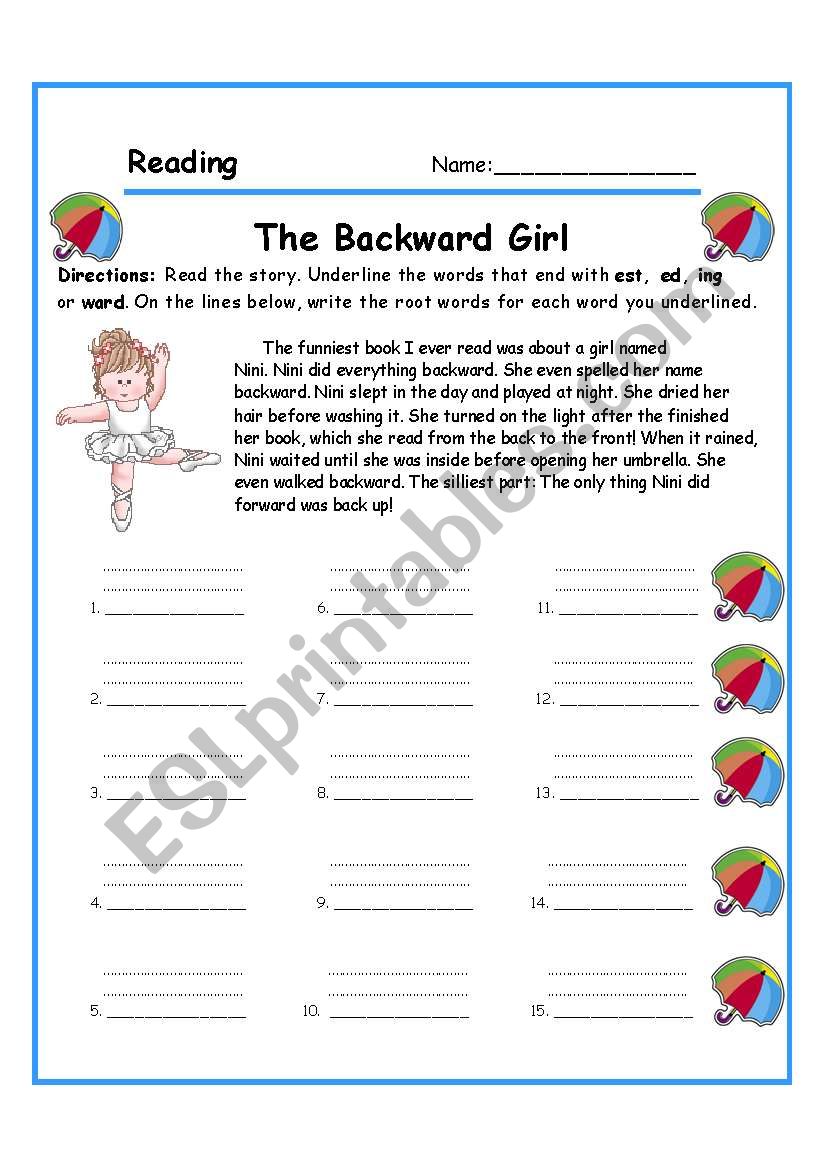 Reading Name:____

The Backward Girl

Directions: Read the story. Underline the words that end with est, ed, ing or ward. On the lines below, write the root words for each word you underlined.

The funniest book I ever read was about a girl named Nini. Nini did everything backward. She even spelled her name backward. Nini slept in the day and played at night. She dried her hair before washing it. She turned on the light after the finished her book, which she read from the back to the front! When it rained, Nini waited until she was inside before opening her umbrella. She even walked backward. The silliest part: The only thing Nini did forward was back up!

1. ____
2. ____
3. ____
4. ____
5. ____

6. ____
7. ____
8. ____
9. ____
10. ____

11. ____
12. ____
13. ____
14. ____
15. ____

ESLprintables.com